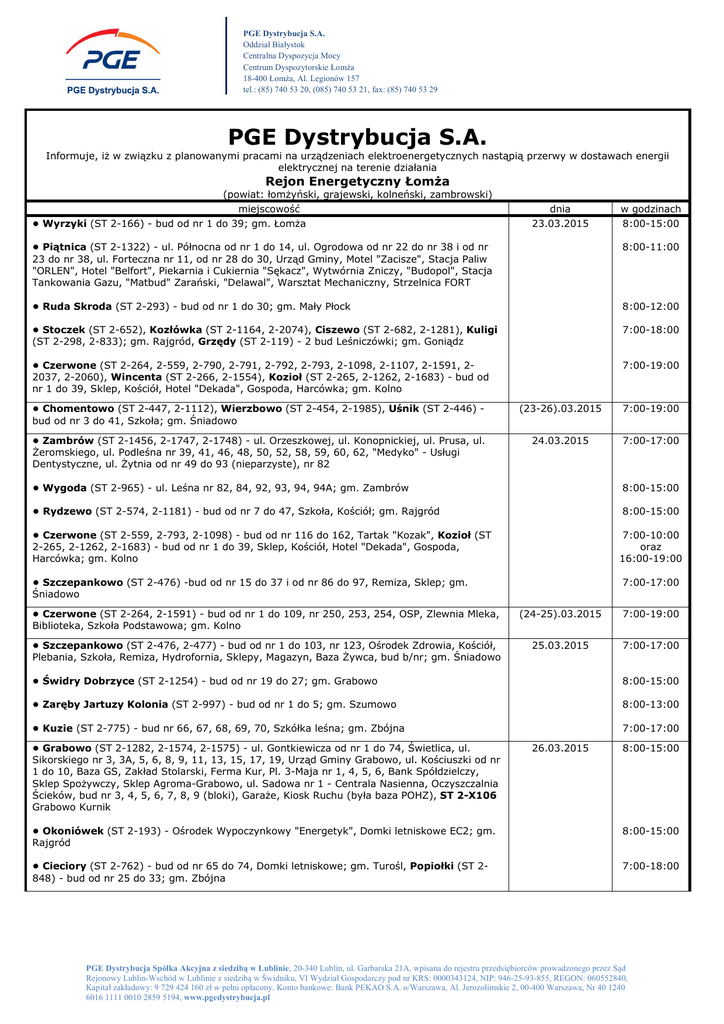 PGE

PGE Dystrybucja S.A.

PGE Dystrybucja S.A.
Oddział Białystok
Centralna Dyspozycja Mocy
Centrum Dyspozytorskie Łomża
18-400 Łomża, Al. Legionów 157
tel.: (85) 740 53 20, (085) 740 53 21, fax: (85) 740 53 29

PGE Dystrybucja S.A.

Informuje, iż w związku z planowanymi pracami na urządzeniach elektroenergetycznych nastąpią przerwy w dostawach energii elektrycznej na terenie działania

Rejon Energetyczny Łomża
(powiat: łomżyński, grajewski, kolneński, zambrowski)

| miejscowość | dnia | w godzinach |
|---|---|---|
| ● **Wyrzyki** (ST 2-166) - bud od nr 1 do 39; gm. Łomża | 23.03.2015 | 8:00-15:00 |
| ● **Piątnica** (ST 2-1322) - ul. Północna od nr 1 do 14, ul. Ogrodowa od nr 22 do nr 38 i od nr 23 do nr 38, ul. Forteczna nr 11, od nr 28 do 30, Urząd Gminy, Motel "Zacisze", Stacja Paliw "ORLEN", Hotel "Belfort", Piekarnia i Cukiernia "Sękacz", Wytwórnia Zniczy, "Budopol", Stacja Tankowania Gazu, "Matbud" Zarański, "Delawal", Warsztat Mechaniczny, Strzelnica FORT | | 8:00-11:00 |
| ● **Ruda Skroda** (ST 2-293) - bud od nr 1 do 30; gm. Mały Płock | | 8:00-12:00 |
| ● **Stoczek** (ST 2-652), **Kozłówka** (ST 2-1164, 2-2074), **Ciszewo** (ST 2-682, 2-1281), **Kuligi** (ST 2-298, 2-833); gm. Rajgród, **Grzędy** (ST 2-119) - 2 bud Leśniczówki; gm. Goniądz | | 7:00-18:00 |
| ● **Czerwone** (ST 2-264, 2-559, 2-790, 2-791, 2-792, 2-793, 2-1098, 2-1107, 2-1591, 2-2037, 2-2060), **Wincenta** (ST 2-266, 2-1554), **Kozioł** (ST 2-265, 2-1262, 2-1683) - bud od nr 1 do 39, Sklep, Kościół, Hotel "Dekada", Gospoda, Harcówka; gm. Kolno | | 7:00-19:00 |
| ● **Chomentowo** (ST 2-447, 2-1112), **Wierzbowo** (ST 2-454, 2-1985), **Uśnik** (ST 2-446) - bud od nr 3 do 41, Szkoła; gm. Śniadowo | (23-26).03.2015 | 7:00-19:00 |
| ● **Zambrów** (ST 2-1456, 2-1747, 2-1748) - ul. Orzeszkowej, ul. Konopnickiej, ul. Prusa, ul. Żeromskiego, ul. Podleśna nr 39, 41, 46, 48, 50, 52, 58, 59, 60, 62, "Medyko" - Usługi Dentystyczne, ul. Żytnia od nr 49 do 93 (nieparzyste), nr 82 | 24.03.2015 | 7:00-17:00 |
| ● **Wygoda** (ST 2-965) - ul. Leśna nr 82, 84, 92, 93, 94, 94A; gm. Zambrów | | 8:00-15:00 |
| ● **Rydzewo** (ST 2-574, 2-1181) - bud od nr 7 do 47, Szkoła, Kościół; gm. Rajgród | | 8:00-15:00 |
| ● **Czerwone** (ST 2-559, 2-793, 2-1098) - bud od nr 116 do 162, Tartak "Kozak", **Kozioł** (ST 2-265, 2-1262, 2-1683) - bud od nr 1 do 39, Sklep, Kościół, Hotel "Dekada", Gospoda, Harcówka; gm. Kolno | | 7:00-10:00 oraz 16:00-19:00 |
| ● **Szczepankowo** (ST 2-476) -bud od nr 15 do 37 i od nr 86 do 97, Remiza, Sklep; gm. Śniadowo | | 7:00-17:00 |
| ● **Czerwone** (ST 2-264, 2-1591) - bud od nr 1 do 109, nr 250, 253, 254, OSP, Zlewnia Mleka, Biblioteka, Szkoła Podstawowa; gm. Kolno | (24-25).03.2015 | 7:00-19:00 |
| ● **Szczepankowo** (ST 2-476, 2-477) - bud od nr 1 do 103, nr 123, Ośrodek Zdrowia, Kościół, Plebania, Szkoła, Remiza, Hydrofornia, Sklepy, Magazyn, Baza Żywca, bud b/nr; gm. Śniadowo | 25.03.2015 | 7:00-17:00 |
| ● **Świdry Dobrzyce** (ST 2-1254) - bud od nr 19 do 27; gm. Grabowo | | 8:00-15:00 |
| ● **Zaręby Jartuzy Kolonia** (ST 2-997) - bud od nr 1 do 5; gm. Szumowo | | 8:00-13:00 |
| ● **Kuzie** (ST 2-775) - bud nr 66, 67, 68, 69, 70, Szkółka leśna; gm. Zbójna | | 7:00-17:00 |
| ● **Grabowo** (ST 2-1282, 2-1574, 2-1575) - ul. Gontkiewicza od nr 1 do 74, Świetlica, ul. Sikorskiego nr 3, 3A, 5, 6, 8, 9, 11, 13, 15, 17, 19, Urząd Gminy Grabowo, ul. Kościuszki od nr 1 do 10, Baza GS, Zakład Stolarski, Ferma Kur, Pl. 3-Maja nr 1, 4, 5, 6, Bank Spółdzielczy, Sklep Spożywczy, Sklep Agroma-Grabowo, ul. Sadowa nr 1 - Centrala Nasienna, Oczyszczalnia Ścieków, bud nr 3, 4, 5, 6, 7, 8, 9 (bloki), Garaże, Kiosk Ruchu (była baza POHZ), **ST 2-X106** Grabowo Kurnik | 26.03.2015 | 8:00-15:00 |
| ● **Okoniówek** (ST 2-193) - Ośrodek Wypoczynkowy "Energetyk", Domki letniskowe EC2; gm. Rajgród | | 8:00-15:00 |
| ● **Cieciory** (ST 2-762) - bud od nr 65 do 74, Domki letniskowe; gm. Turośl, **Popiołki** (ST 2-848) - bud od nr 25 do 33; gm. Zbójna | | 7:00-18:00 |

PGE Dystrybucja Spółka Akcyjna z siedzibą w Lublinie, 20-340 Lublin, ul. Garbarska 21A, wpisana do rejestru przedsiębiorców prowadzonego przez Sąd Rejonowy Lublin-Wschód w Lublinie z siedzibą w Świdniku, VI Wydział Gospodarczy pod nr KRS: 0000343124, NIP: 946-25-93-855, REGON: 060552840, Kapitał zakładowy: 9 729 424 160 zł w pełni opłacony. Konto bankowe: Bank PEKAO S.A. o/Warszawa, Al. Jerozolimskie 2, 00-400 Warszawa, Nr 40 1240 6016 1111 0010 2859 5194, www.pgedystrybucja.pl